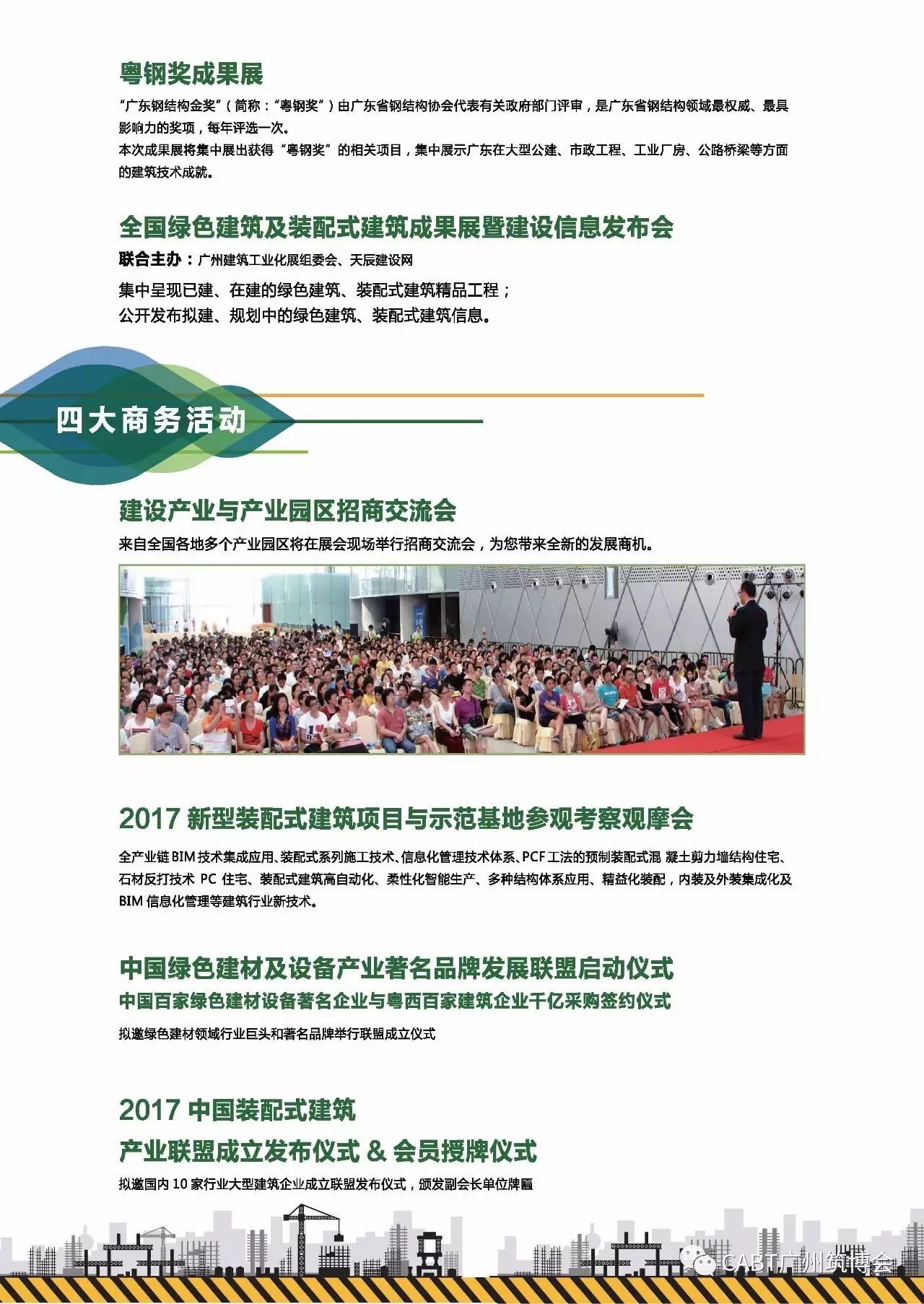 粤钢奖成果展

“广东钢结构金奖”（简称：“粤钢奖”）由广东省钢结构协会代表有关政府部门评审，是广东省钢结构领域最权威、最具影响力的奖项，每年评选一次。
本次成果展将集中展出获得“粤钢奖”的相关项目，集中展示广东在大型公建、市政工程、工业厂房、公路桥梁等方面的建筑技术成就。

全国绿色建筑及装配式建筑成果展暨建设信息发布会

联合主办：广州建筑工业化展组委会、天辰建设网

集中呈现已建、在建的绿色建筑、装配式建筑精品工程；
公开发布拟建、规划中的绿色建筑、装配式建筑信息。

四大商务活动

建设产业与产业园区招商交流会

来自全国各地多个产业园区将在展会现场举行招商交流会，为您带来全新的发展商机。

2017 新型装配式建筑项目与示范基地参观考察观摩会

全产业链 BIM 技术集成应用、装配式系列施工技术、信息化管理技术体系、PCF 工法的预制装配式混 凝土剪力墙结构住宅、石材反打技术 PC 住宅、装配式建筑高自动化、柔性化智能生产、多种结构体系应用、精益化装配，内装及外装集成化及 BIM 信息化管理等建筑行业新技术。

中国绿色建材及设备产业著名品牌发展联盟启动仪式
中国百家绿色建材设备著名企业与粤西百家建筑企业千亿采购签约仪式

拟邀绿色建材领域行业巨头和著名品牌举行联盟成立仪式

2017 中国装配式建筑
产业联盟成立发布仪式 & 会员授牌仪式

拟邀国内 10 家行业大型建筑企业成立联盟发布仪式，颁发副会长单位牌匾

CABT广州筑博会